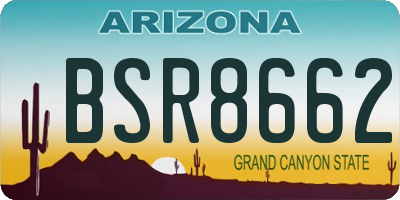 ARIZONA

BSR8662

GRAND CANYON STATE